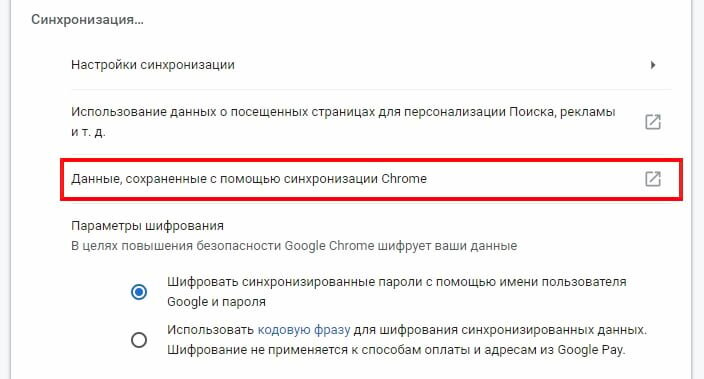 Синхронизация...

Настройки синхронизации

Использование данных о посещенных страницах для персонализации Поиска, рекламы и т. д.

Данные, сохраненные с помощью синхронизации Chrome

Параметры шифрования
В целях повышения безопасности Google Chrome шифрует ваши данные

Шифровать синхронизированные пароли с помощью имени пользователя Google и пароля

Использовать кодовую фразу для шифрования синхронизированных данных. Шифрование не применяется к способам оплаты и адресам из Google Pay.